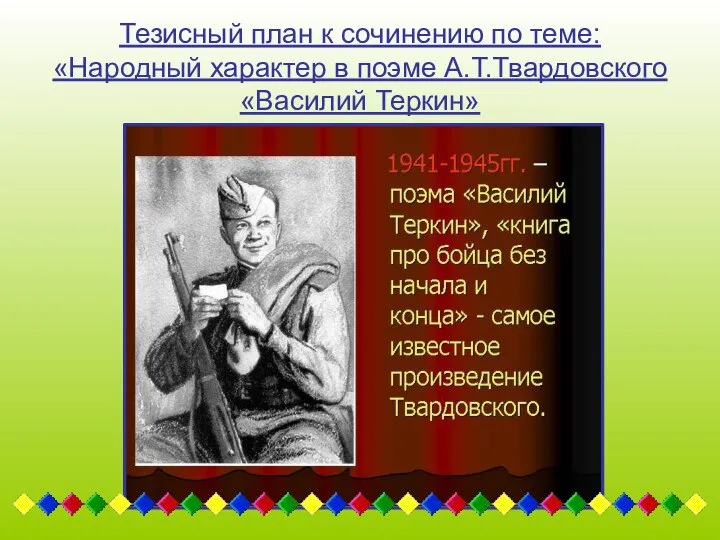 Тезисный план к сочинению по теме: «Народный характер в поэме А.Т.Твардовского «Василий Теркин»

1941-1945гг. – поэма «Василий Теркин», «книга про бойца без начала и конца» - самое известное произведение Твардовского.